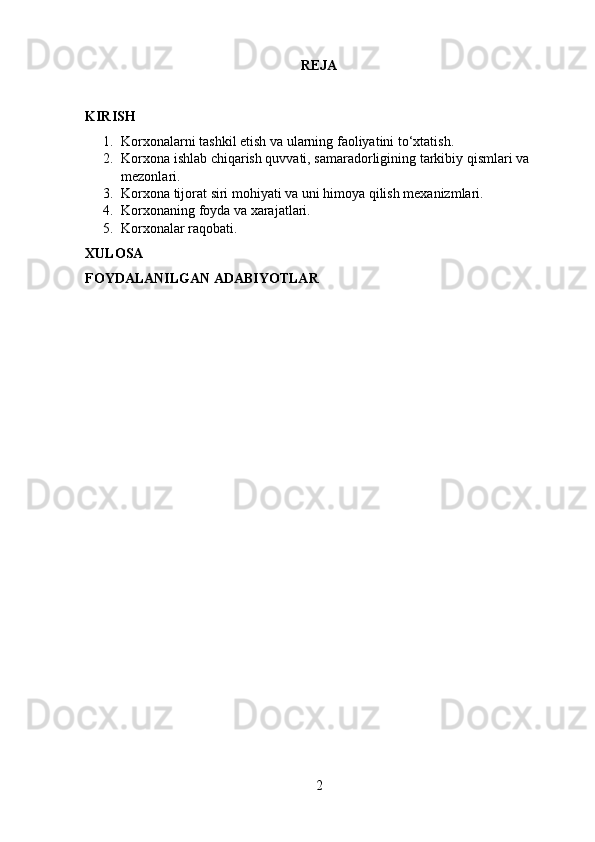 REJA

KIRISH

1. Korxonalarni tashkil etish va ularning faoliyatini to'xtatish.
2. Korxona ishlab chiqarish quvvati, samaradorligining tarkibiy qismlari va mezonlari.
3. Korxona tijorat siri mohiyati va uni himoya qilish mexanizmlari.
4. Korxonaning foyda va xarajatlari.
5. Korxonalar raqobati.

XULOSA

FOYDALANILGAN ADABIYOTLAR

2

Docx.uz